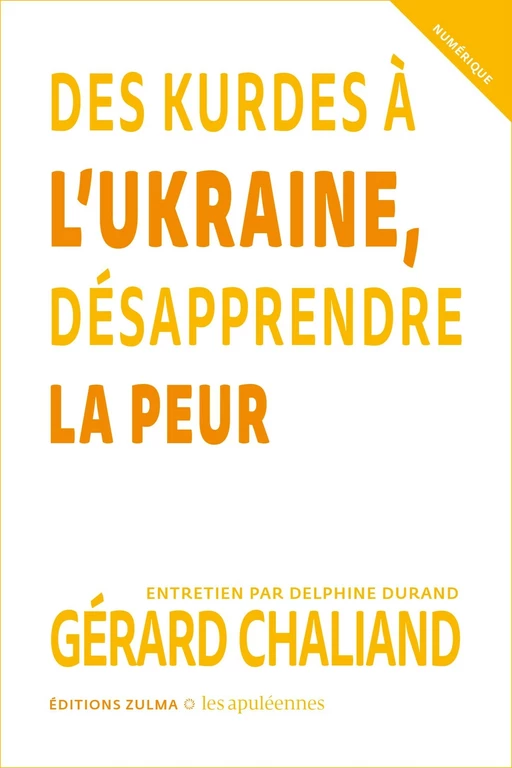 NUMÉRIQUE

DES KURDES À L'UKRAINE, DÉSAPPRENDRE LA PEUR

ENTRETIEN PAR DELPHINE DURAND

GÉRARD CHALIAND

ÉDITIONS ZULMA les apuléennes